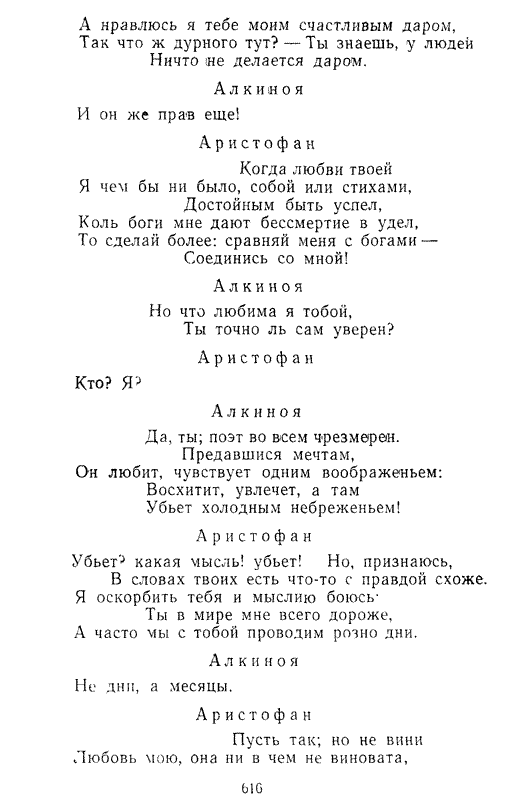 А нравлюсь я тебе моим счастливым даром,
Так что ж дурного тут? — Ты знаешь, у людей
Ничто не делается даром.

Алкиноя

И он же прав еще!

Аристофан

Когда любви твоей
Я чем бы ни было, собой или стихами,
Достойным быть успел,
Коль боги мне дают бессмертие в удел,
То сделай более: сравняй меня с богами —
Соединись со мной!

Алкиноя

Но что любима я тобой,
Ты точно ль сам уверен?

Аристофан

Кто? Я?

Алкиноя

Да, ты; поэт во всем чрезмерен.
Предавшися мечтам,
Он любит, чувствует одним воображеньем:
Восхитит, увлечет, а там
Убьет холодным небреженьем!

Аристофан

Убьет? какая мысль! убьет! Но, признаюсь,
В словах твоих есть что-то с правдой схоже.
Я оскорбить тебя и мыслию боюсь:
Ты в мире мне всего дороже,
А часто мы с тобой проводим розно дни.

Алкиноя

Не дни, а месяцы.

Аристофан

Пусть так; но не вини
Любовь мою, она ни в чем не виновата,

616